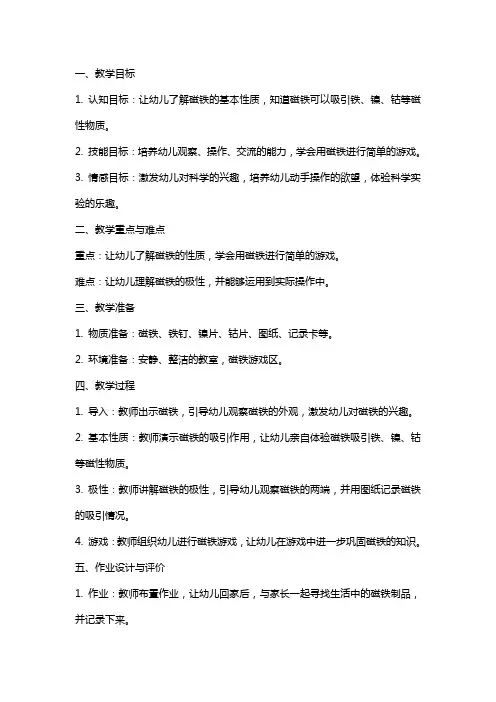 一、教学目标

1. 认知目标：让幼儿了解磁铁的基本性质，知道磁铁可以吸引铁、镍、钴等磁性物质。

2. 技能目标：培养幼儿观察、操作、交流的能力，学会用磁铁进行简单的游戏。

3. 情感目标：激发幼儿对科学的兴趣，培养幼儿动手操作的欲望，体验科学实验的乐趣。

二、教学重点与难点

重点：让幼儿了解磁铁的性质，学会用磁铁进行简单的游戏。

难点：让幼儿理解磁铁的极性，并能够运用到实际操作中。

三、教学准备

1. 物质准备：磁铁、铁钉、镍片、钴片、图纸、记录卡等。

2. 环境准备：安静、整洁的教室，磁铁游戏区。

四、教学过程

1. 导入：教师出示磁铁，引导幼儿观察磁铁的外观，激发幼儿对磁铁的兴趣。

2. 基本性质：教师演示磁铁的吸引作用，让幼儿亲自体验磁铁吸引铁、镍、钴等磁性物质。

3. 极性：教师讲解磁铁的极性，引导幼儿观察磁铁的两端，并用图纸记录磁铁的吸引情况。

4. 游戏：教师组织幼儿进行磁铁游戏，让幼儿在游戏中进一步巩固磁铁的知识。

五、作业设计与评价

1. 作业：教师布置作业，让幼儿回家后，与家长一起寻找生活中的磁铁制品，并记录下来。